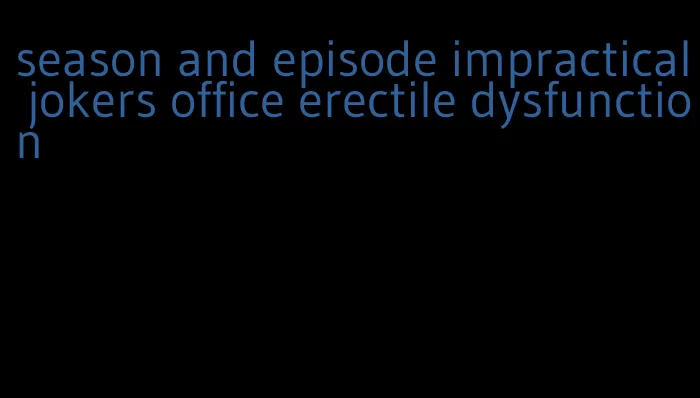 season and episode impractical jokers office erectile dysfunction